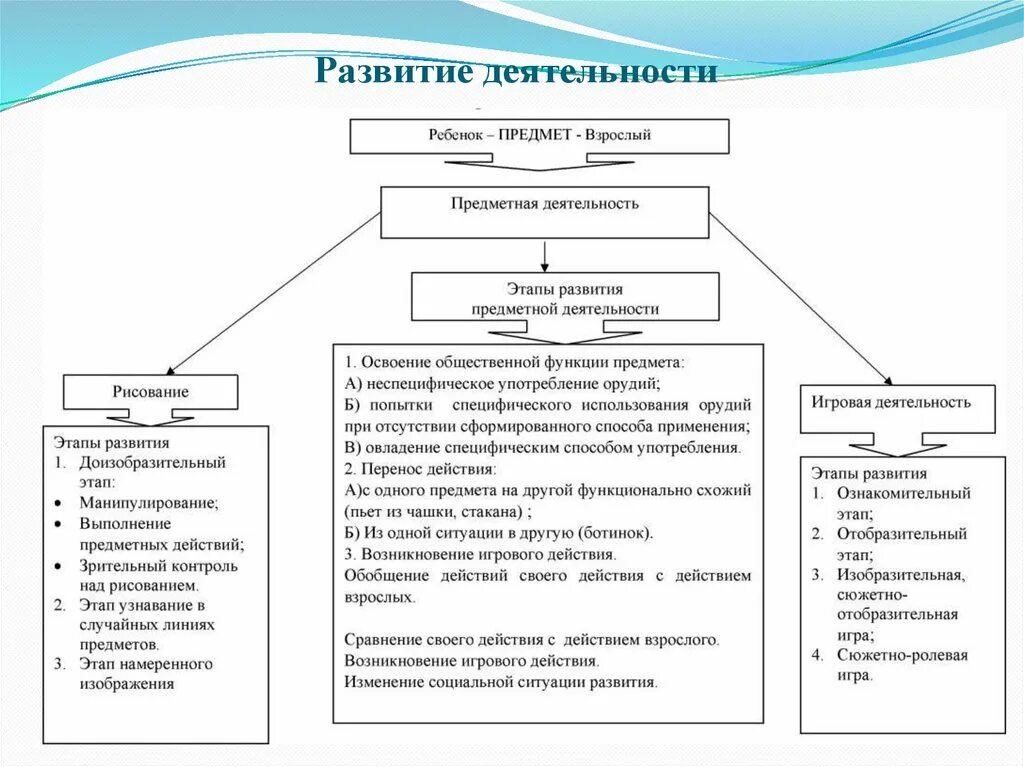 Развитие деятельности

Ребенок – ПРЕДМЕТ - Взрослый

Предметная деятельность

Этапы развития предметной деятельности

Рисование

Этапы развития
1. Доизобразительный этап:
• Манипулирование;
• Выполнение предметных действий;
• Зрительный контроль над рисованием.
2. Этап узнавание в случайных линиях предметов.
3. Этап намеренного изображения

1. Освоение общественной функции предмета:
А) неспецифическое употребление орудий;
Б) попытки специфического использования орудий при отсутствии сформированного способа применения;
В) овладение специфическим способом употребления.
2. Перенос действия:
А)с одного предмета на другой функционально схожий (пьет из чашки, стакана) ;
Б) Из одной ситуации в другую (ботинок).
3. Возникновение игрового действия.
Обобщение действий своего действия с действием взрослых.

Сравнение своего действия с действием взрослого.
Возникновение игрового действия.
Изменение социальной ситуации развития.

Игровая деятельность

Этапы развития
1. Ознакомительный этап;
2. Отобразительный этап;
3. Изобразительная, сюжетно-отобразительная игра;
4. Сюжетно-ролевая игра.